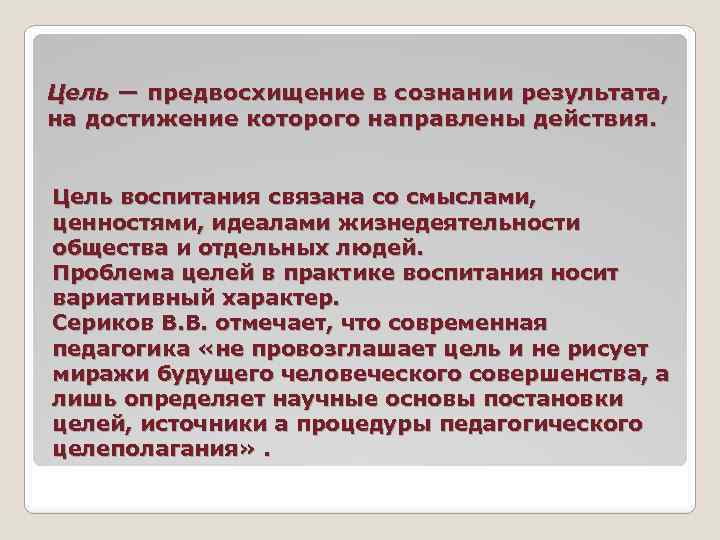 Цель — предвосхищение в сознании результата, на достижение которого направлены действия.

Цель воспитания связана со смыслами, ценностями, идеалами жизнедеятельности общества и отдельных людей.
Проблема целей в практике воспитания носит вариативный характер.
Сериков В.В. отмечает, что современная педагогика «не провозглашает цель и не рисует миражи будущего человеческого совершенства, а лишь определяет научные основы постановки целей, источники а процедуры педагогического целеполагания» .